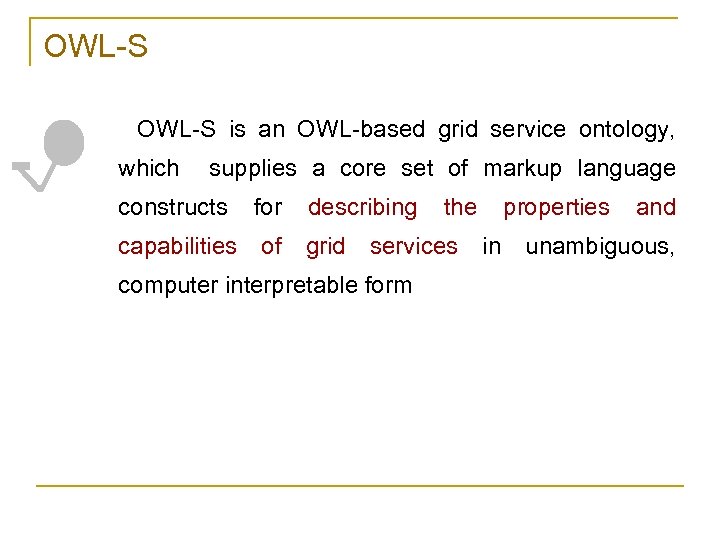 OWL-S

OWL-S is an OWL-based grid service ontology, which supplies a core set of markup language constructs for describing the properties and capabilities of grid services in unambiguous, computer interpretable form